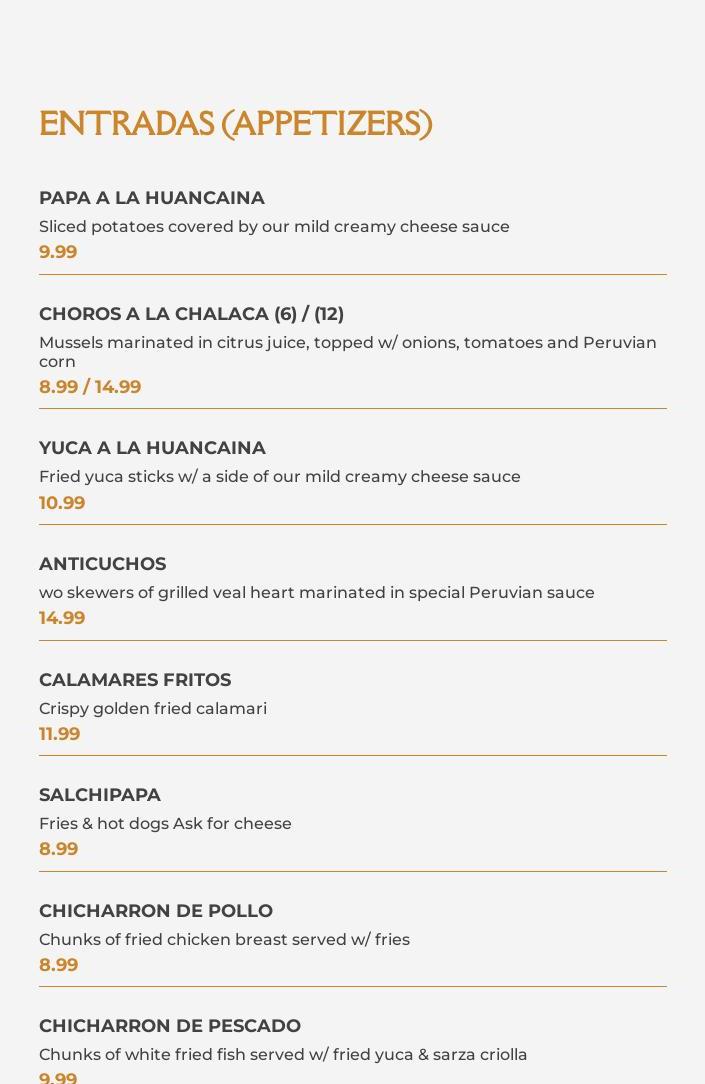 ENTRADAS (APPETIZERS)

PAPA A LA HUANCAINA
Sliced potatoes covered by our mild creamy cheese sauce
9.99

CHOROS A LA CHALACA (6) / (12)
Mussels marinated in citrus juice, topped w/ onions, tomatoes and Peruvian corn
8.99 / 14.99

YUCA A LA HUANCAINA
Fried yuca sticks w/ a side of our mild creamy cheese sauce
10.99

ANTICUCHOS
wo skewers of grilled veal heart marinated in special Peruvian sauce
14.99

CALAMARES FRITOS
Crispy golden fried calamari
11.99

SALCHIPAPA
Fries & hot dogs Ask for cheese
8.99

CHICHARRON DE POLLO
Chunks of fried chicken breast served w/ fries
8.99

CHICHARRON DE PESCADO
Chunks of white fried fish served w/ fried yuca & sarza criolla
9.99